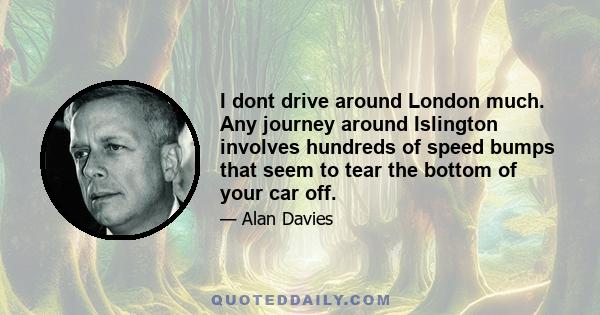 I dont drive around London much. Any journey around Islington involves hundreds of speed bumps that seem to tear the bottom of your car off.

— Alan Davies

QUOTEDDAILY.COM